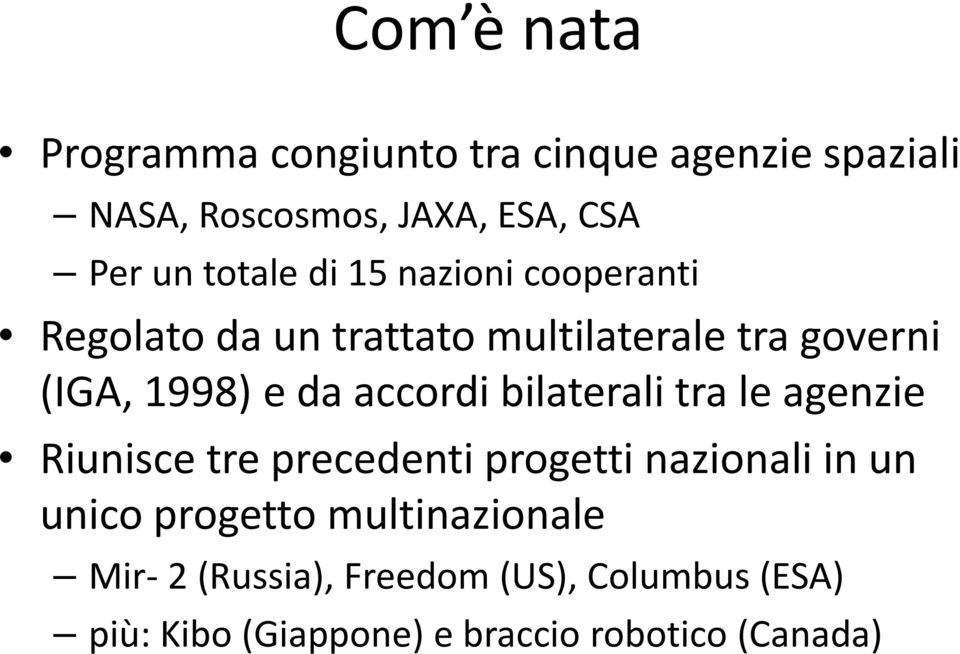 Com’è nata

• Programma congiunto tra cinque agenzie spaziali
– NASA, Roscosmos, JAXA, ESA, CSA
– Per un totale di 15 nazioni cooperanti
• Regolato da un trattato multilaterale tra governi (IGA, 1998) e da accordi bilaterali tra le agenzie
• Riunisce tre precedenti progetti nazionali in un unico progetto multinazionale
– Mir- 2 (Russia), Freedom (US), Columbus (ESA)
– più: Kibo (Giappone) e braccio robotico (Canada)